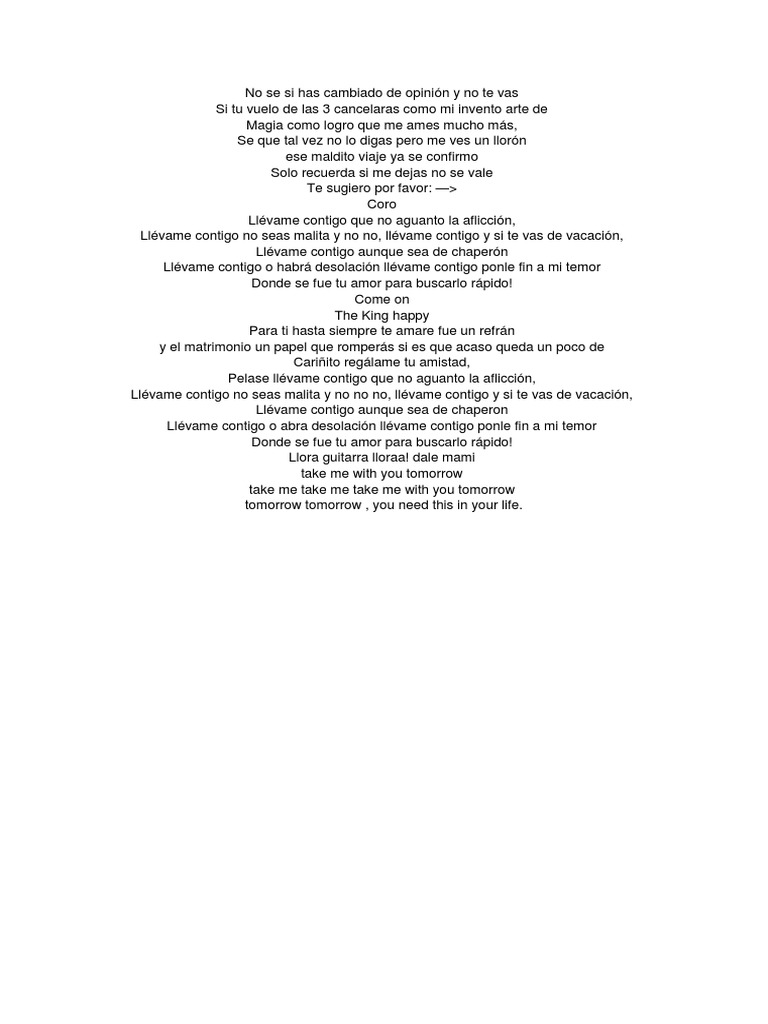 No se si has cambiado de opinión y no te vas
Si tu vuelo de las 3 cancelaras como mi invento arte de
Magia como logro que me ames mucho más,
Se que tal vez no lo digas pero me ves un llorón
ese maldito viaje ya se confirmo
Solo recuerda si me dejas no se vale
Te sugiero por favor: —>
Coro
Llévame contigo que no aguanto la aflicción,
Llévame contigo no seas malita y no no, llévame contigo y si te vas de vacación,
Llévame contigo aunque sea de chaperón
Llévame contigo o habrá desolación llévame contigo ponle fin a mi temor
Donde se fue tu amor para buscarlo rápido!
Come on
The King happy
Para ti hasta siempre te amare fue un refrán
y el matrimonio un papel que romperás si es que acaso queda un poco de
Cariñito regálame tu amistad,
Pelase llévame contigo que no aguanto la aflicción,
Llévame contigo no seas malita y no no no, llévame contigo y si te vas de vacación,
Llévame contigo aunque sea de chaperon
Llévame contigo o abra desolación llévame contigo ponle fin a mi temor
Donde se fue tu amor para buscarlo rápido!
Llora guitarra lloraa! dale mami
take me with you tomorrow
take me take me take me with you tomorrow
tomorrow tomorrow , you need this in your life.